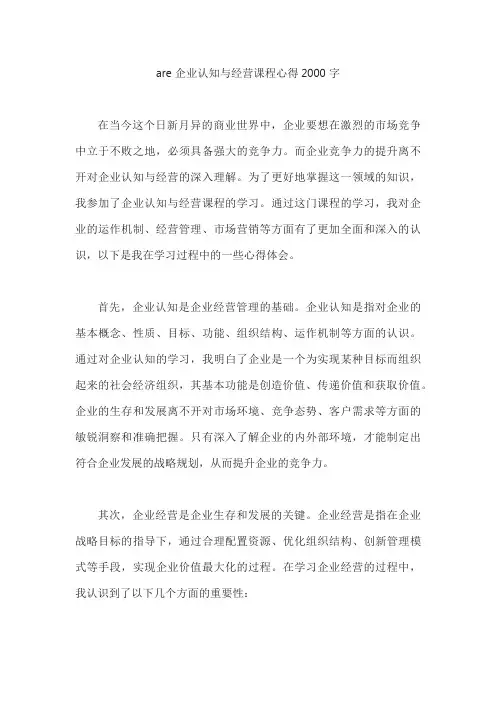 are 企业认知与经营课程心得 2000 字

在当今这个日新月异的商业世界中，企业要想在激烈的市场竞争中立于不败之地，必须具备强大的竞争力。而企业竞争力的提升离不开对企业认知与经营的深入理解。为了更好地掌握这一领域的知识，我参加了企业认知与经营课程的学习。通过这门课程的学习，我对企业的运作机制、经营管理、市场营销等方面有了更加全面和深入的认识，以下是我在学习过程中的一些心得体会。

首先，企业认知是企业经营管理的基础。企业认知是指对企业的基本概念、性质、目标、功能、组织结构、运作机制等方面的认识。通过对企业认知的学习，我明白了企业是一个为实现某种目标而组织起来的社会经济组织，其基本功能是创造价值、传递价值和获取价值。企业的生存和发展离不开对市场环境、竞争态势、客户需求等方面的敏锐洞察和准确把握。只有深入了解企业的内外部环境，才能制定出符合企业发展的战略规划，从而提升企业的竞争力。

其次，企业经营是企业生存和发展的关键。企业经营是指在企业战略目标的指导下，通过合理配置资源、优化组织结构、创新管理模式等手段，实现企业价值最大化的过程。在学习企业经营的过程中，我认识到了以下几个方面的重要性：